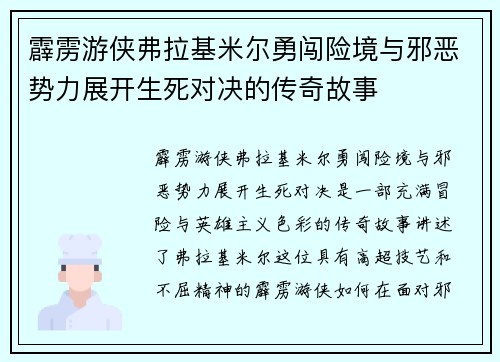 霹雳游侠弗拉基米尔勇闯险境与邪恶势力展开生死对决的传奇故事

霹雳游侠弗拉基米尔勇闯险境与邪恶势力展开生死对决是一部充满冒险与英雄主义色彩的传奇故事讲述了弗拉基米尔这位具有高超技艺和不屈精神的霹雳游侠如何在面对邪